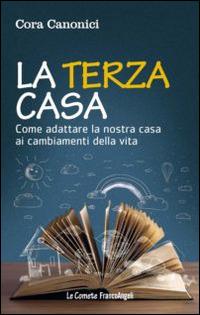 Cora Canonici

LA TERZA CASA

Come adattare la nostra casa ai cambiamenti della vita

Le Comete FrancoAngeli